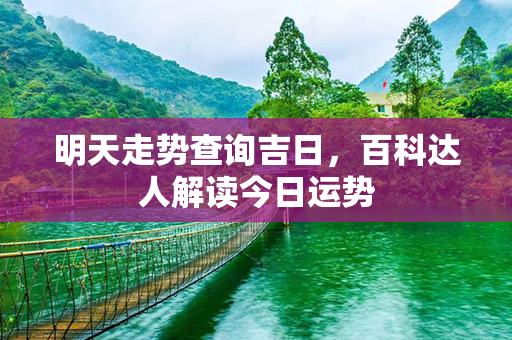 明天走势查询吉日，百科达人解读今日运势